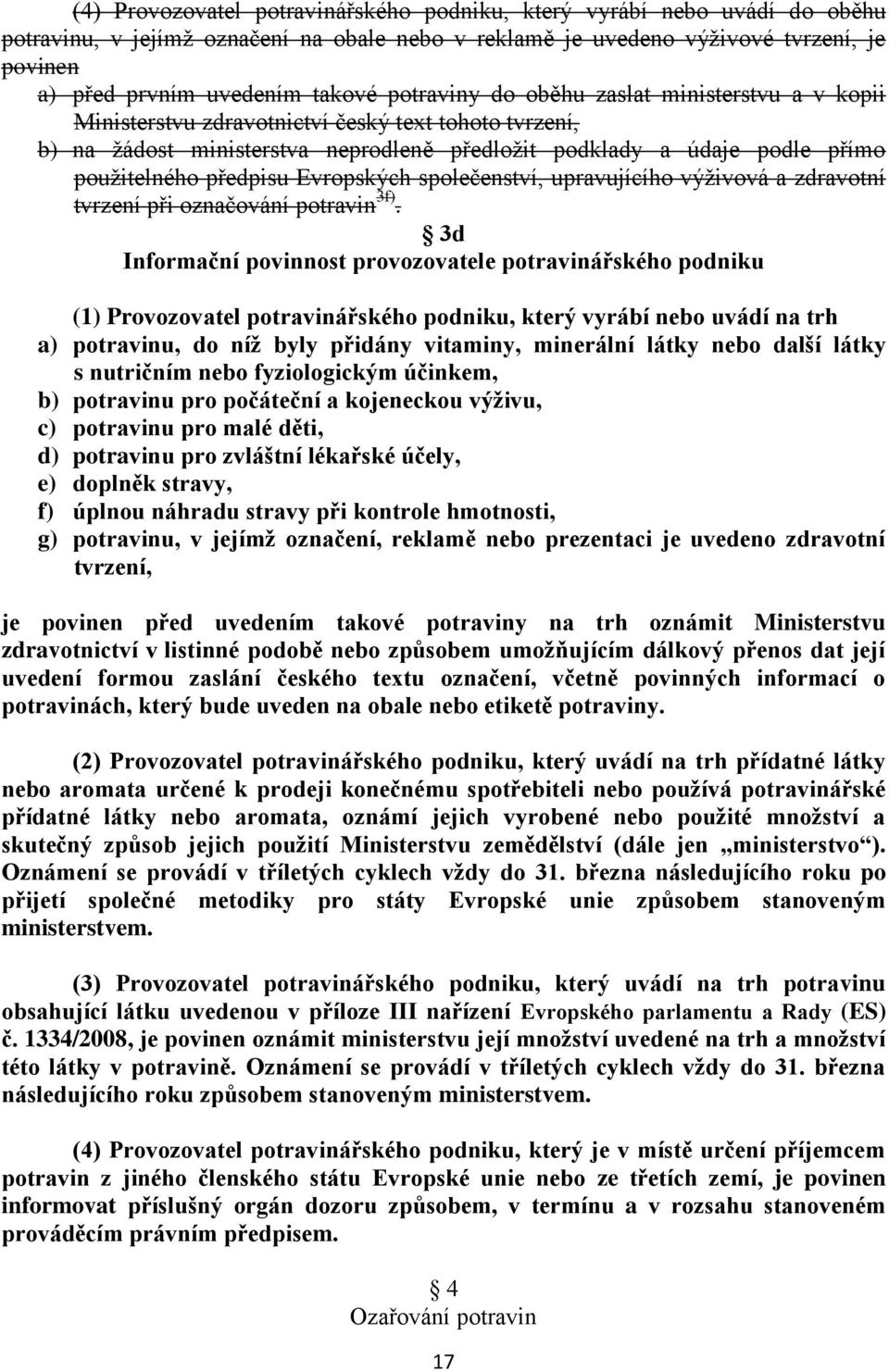 (4) Provozovatel potravinářského podniku, který vyrábí nebo uvádí do oběhu potravinu, v jejímž označení na obale nebo v reklamě je uvedeno výživové tvrzení, je povinen

a) před prvním uvedením takové potraviny do oběhu zaslat ministerstvu a v kopii Ministerstvu zdravotnictví český text tohoto tvrzení,

b) na žádost ministerstva neprodleně předložit podklady a údaje podle přímo použitelného předpisu Evropských společenství, upravujícího výživová a zdravotní tvrzení při označování potravin $^{3f)}$.

§ 3d
Informační povinnost provozovatele potravinářského podniku

(1) Provozovatel potravinářského podniku, který vyrábí nebo uvádí na trh
a) potravinu, do níž byly přidány vitaminy, minerální látky nebo další látky s nutričním nebo fyziologickým účinkem,
b) potravinu pro počáteční a kojeneckou výživu,
c) potravinu pro malé děti,
d) potravinu pro zvláštní lékařské účely,
e) doplněk stravy,
f) úplnou náhradu stravy při kontrole hmotnosti,
g) potravinu, v jejímž označení, reklamě nebo prezentaci je uvedeno zdravotní tvrzení,

je povinen před uvedením takové potraviny na trh oznámit Ministerstvu zdravotnictví v listinné podobě nebo způsobem umožňujícím dálkový přenos dat její uvedení formou zaslání českého textu označení, včetně povinných informací o potravinách, který bude uveden na obale nebo etiketě potraviny.

(2) Provozovatel potravinářského podniku, který uvádí na trh přídatné látky nebo aromata určené k prodeji konečnému spotřebiteli nebo používá potravinářské přídatné látky nebo aromata, oznámí jejich vyrobené nebo použité množství a skutečný způsob jejich použití Ministerstvu zemědělství (dále jen „ministerstvo“). Oznámení se provádí v tříletých cyklech vždy do 31. března následujícího roku po přijetí společné metodiky pro státy Evropské unie způsobem stanoveným ministerstvem.

(3) Provozovatel potravinářského podniku, který uvádí na trh potravinu obsahující látku uvedenou v příloze III nařízení Evropského parlamentu a Rady (ES) č. 1334/2008, je povinen oznámit ministerstvu její množství uvedené na trh a množství této látky v potravině. Oznámení se provádí v tříletých cyklech vždy do 31. března následujícího roku způsobem stanoveným ministerstvem.

(4) Provozovatel potravinářského podniku, který je v místě určení příjemcem potravin z jiného členského státu Evropské unie nebo ze třetích zemí, je povinen informovat příslušný orgán dozoru způsobem, v termínu a v rozsahu stanoveném prováděcím právním předpisem.

§ 4
Ozařování potravin

17